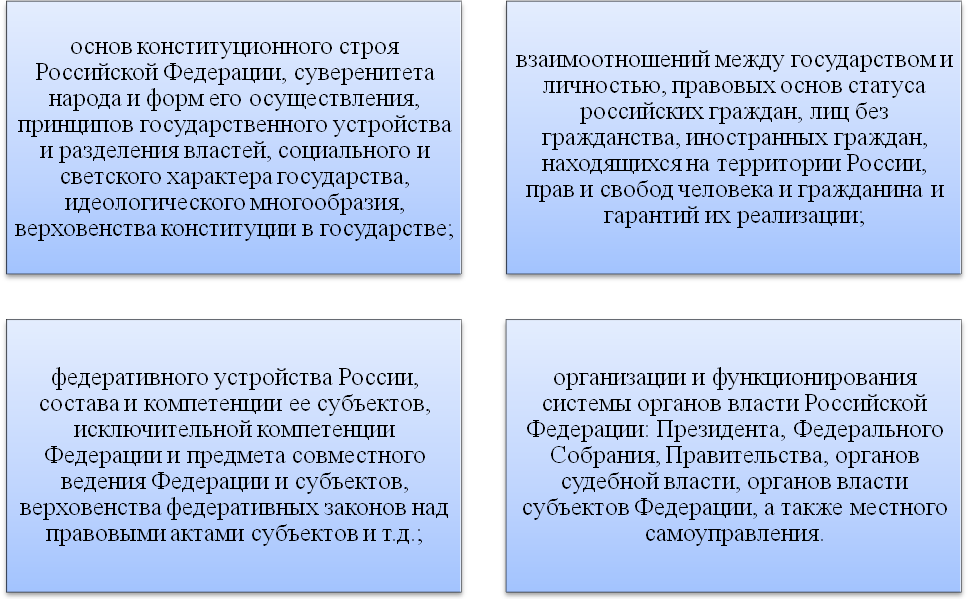 основ конституционного строя Российской Федерации, суверенитета народа и форм его осуществления, принципов государственного устройства и разделения властей, социального и светского характера государства, идеологического многообразия, верховенства конституции в государстве;

взаимоотношений между государством и личностью, правовых основ статуса российских граждан, лиц без гражданства, иностранных граждан, находящихся на территории России, прав и свобод человека и гражданина и гарантий их реализации;

федеративного устройства России, состава и компетенции ее субъектов, исключительной компетенции Федерации и предмета совместного ведения Федерации и субъектов, верховенства федеративных законов над правовыми актами субъектов и т.д.;

организации и функционирования системы органов власти Российской Федерации: Президента, Федерального Собрания, Правительства, органов судебной власти, органов власти субъектов Федерации, а также местного самоуправления.